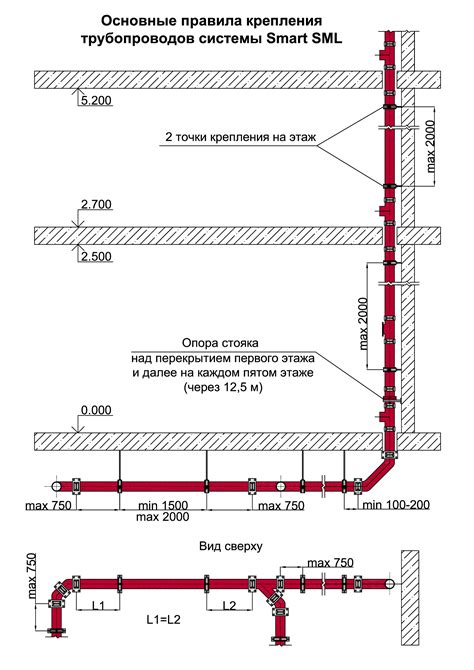 Основные правила крепления трубопроводов системы Smart SML

5.200

2 точки крепления на этаж

max 2000

2.700

2.500

max 2000

Опора стояка
над перекрытием первого этажа
и далее на каждом пятом этаже
(через 12,5 м)

0.000

max 750

min 1500
max 2000

max 750

min 100-200

Вид сверху

max 750

max 750

L1

L2

L1=L2